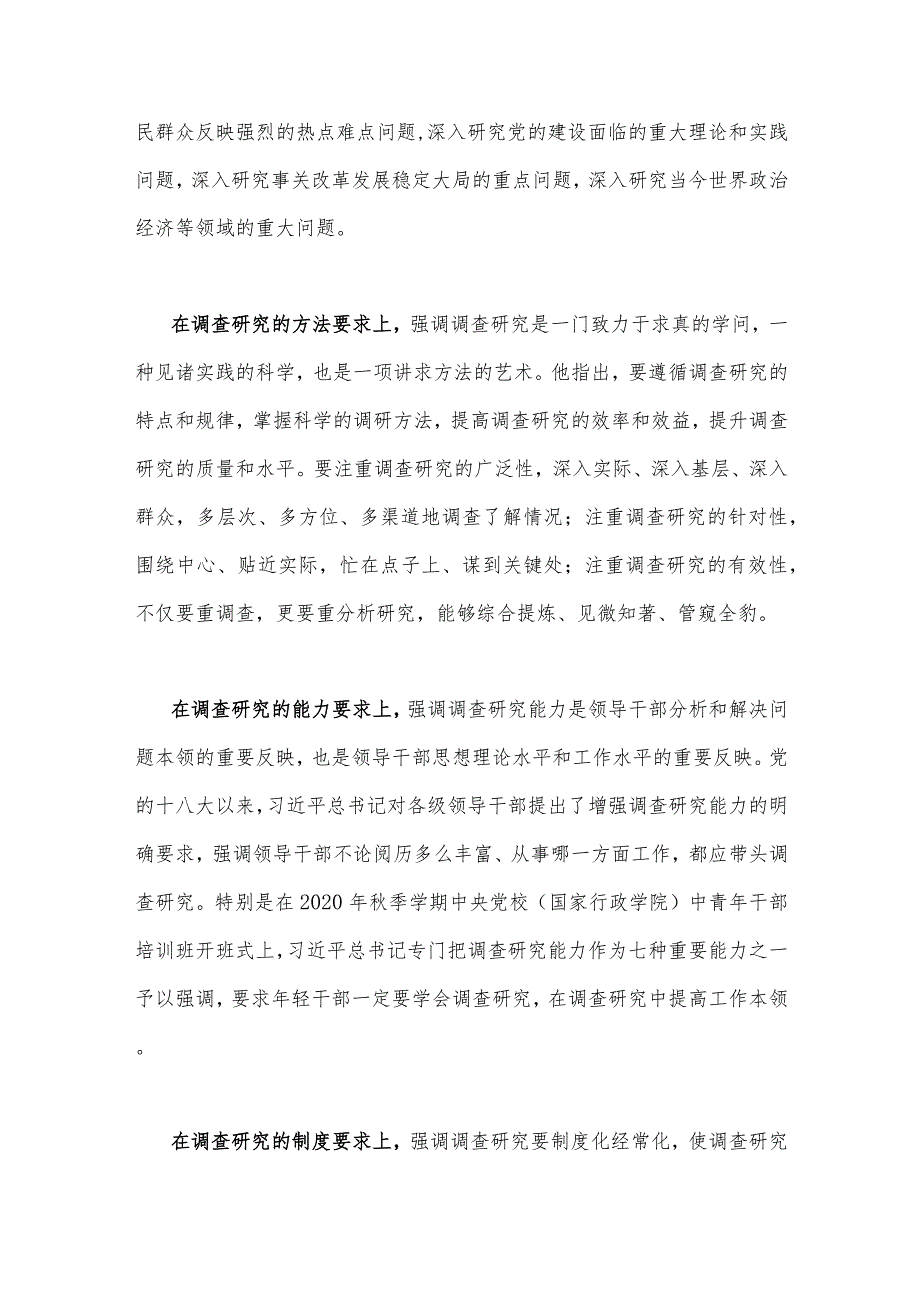 民群众反映强烈的热点难点问题,深入研究党的建设面临的重大理论和实践问题，深入研究事关改革发展稳定大局的重点问题，深入研究当今世界政治经济等领域的重大问题。

在调查研究的方法要求上，强调调查研究是一门致力于求真的学问，一种见诸实践的科学，也是一项讲求方法的艺术。他指出，要遵循调查研究的特点和规律，掌握科学的调研方法，提高调查研究的效率和效益，提升调查研究的质量和水平。要注重调查研究的广泛性，深入实际、深入基层、深入群众，多层次、多方位、多渠道地调查了解情况；注重调查研究的针对性，围绕中心、贴近实际，忙在点子上、谋到关键处；注重调查研究的有效性，不仅要重调查，更要重分析研究，能够综合提炼、见微知著、管窥全豹。

在调查研究的能力要求上，强调调查研究能力是领导干部分析和解决问题本领的重要反映，也是领导干部思想理论水平和工作水平的重要反映。党的十八大以来，习近平总书记对各级领导干部提出了增强调查研究能力的明确要求，强调领导干部不论阅历多么丰富、从事哪一方面工作，都应带头调查研究。特别是在2020年秋季学期中央党校（国家行政学院）中青年干部培训班开班式上，习近平总书记专门把调查研究能力作为七种重要能力之一予以强调，要求年轻干部一定要学会调查研究，在调查研究中提高工作本领。

在调查研究的制度要求上，强调调查研究要制度化经常化，使调查研究